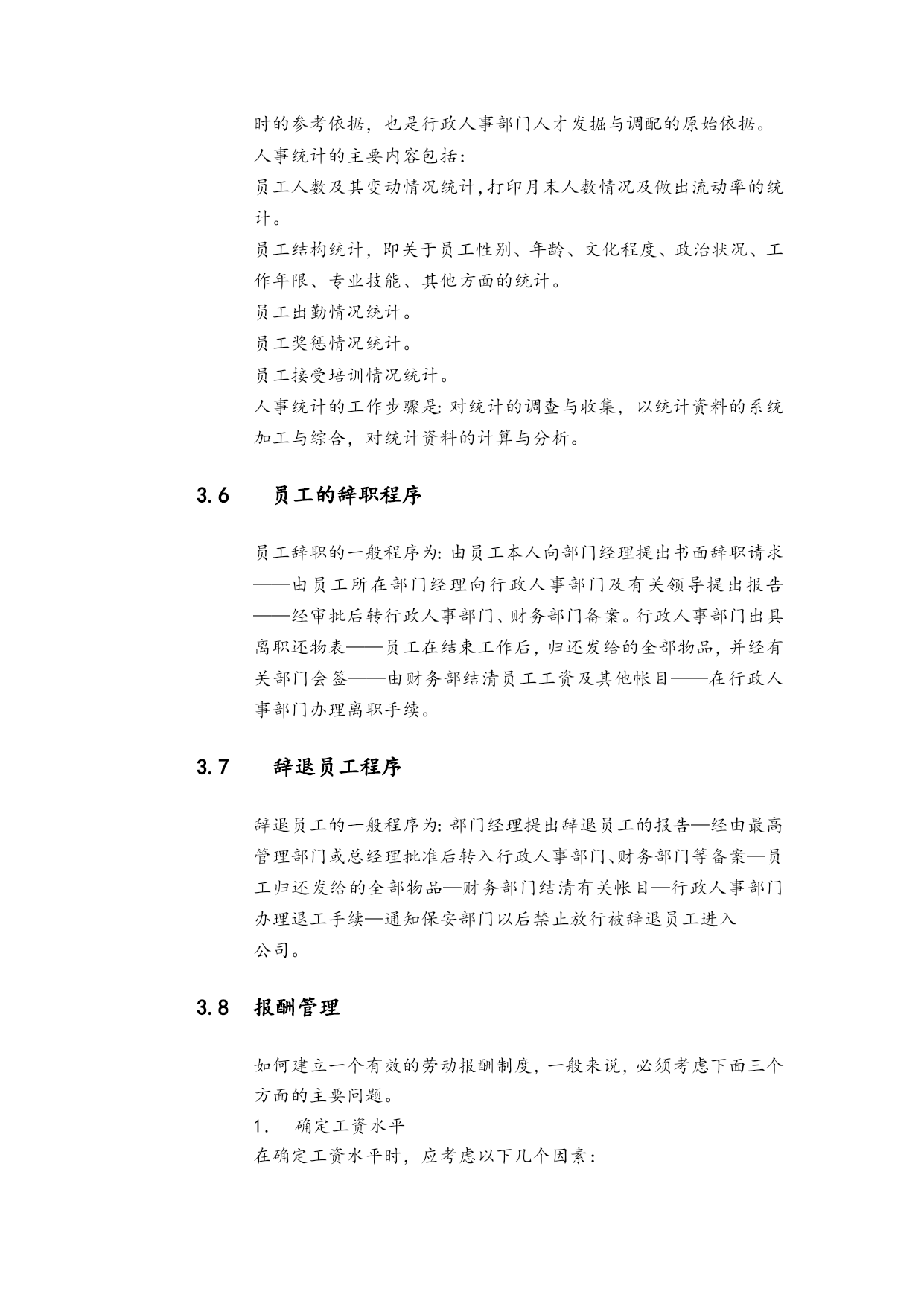 时的参考依据，也是行政人事部门人才发掘与调配的原始依据。

人事统计的主要内容包括：

员工人数及其变动情况统计，打印月末人数情况及做出流动率的统计。

员工结构统计，即关于员工性别、年龄、文化程度、政治状况、工作年限、专业技能、其他方面的统计。

员工出勤情况统计。

员工奖惩情况统计。

员工接受培训情况统计。

人事统计的工作步骤是：对统计的调查与收集，以统计资料的系统加工与综合，对统计资料的计算与分析。

3.6 员工的辞职程序

员工辞职的一般程序为：由员工本人向部门经理提出书面辞职请求——由员工所在部门经理向行政人事部门及有关领导提出报告——经审批后转行政人事部门、财务部门备案。行政人事部门出具离职还物表——员工在结束工作后，归还发给的全部物品，并经有关部门会签——由财务部结清员工工资及其他帐目——在行政人事部门办理离职手续。

3.7 辞退员工程序

辞退员工的一般程序为：部门经理提出辞退员工的报告—经由最高管理部门或总经理批准后转入行政人事部门、财务部门等备案—员工归还发给的全部物品—财务部门结清有关帐目—行政人事部门办理退工手续—通知保安部门以后禁止放行被辞退员工进入公司。

3.8 报酬管理

如何建立一个有效的劳动报酬制度，一般来说，必须考虑下面三个方面的主要问题。

1. 确定工资水平

在确定工资水平时，应考虑以下几个因素：